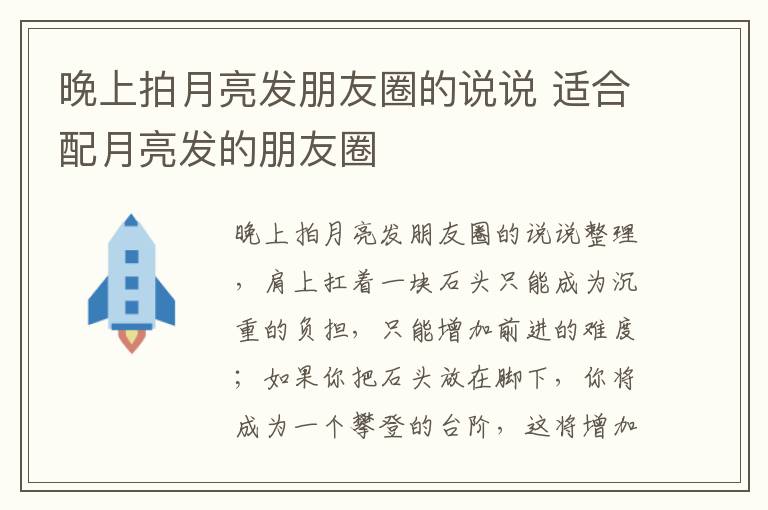 晚上拍月亮发朋友圈的说说 适合配月亮发的朋友圈

晚上拍月亮发朋友圈的说说整理，肩上扛着一块石头只能成为沉重的负担，只能增加前进的难度；如果你把石头放在脚下，你将成为一个攀登的台阶，这将增加